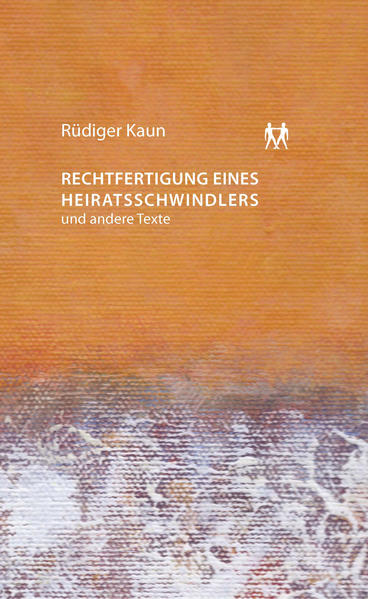 Rüdiger Kaun

RECHTFERTIGUNG EINES HEIRATSSCHWINDLERS
und andere Texte